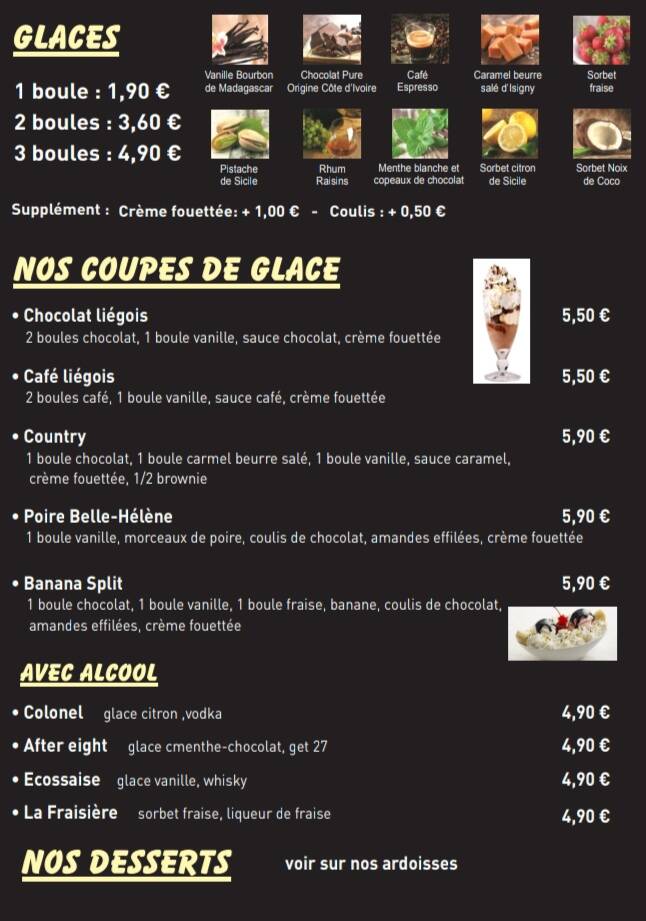 GLACES

1 boule : 1,90 €
2 boules : 3,60 €
3 boules : 4,90 €

Vanille Bourbon de Madagascar
Chocolat Pure Origine Côte d'Ivoire
Café Espresso
Caramel beurre salé d'Isigny
Sorbet fraise
Pistache de Sicile
Rhum Raisins
Menthe blanche et copeaux de chocolat
Sorbet citron de Sicile
Sorbet Noix de Coco

Supplément : Crème fouettée: + 1,00 € - Coulis : + 0,50 €

NOS COUPES DE GLACE

• Chocolat liégois 5,50 €
2 boules chocolat, 1 boule vanille, sauce chocolat, crème fouettée

• Café liégois 5,50 €
2 boules café, 1 boule vanille, sauce café, crème fouettée

• Country 5,90 €
1 boule chocolat, 1 boule carmel beurre salé, 1 boule vanille, sauce caramel, crème fouettée, 1/2 brownie

• Poire Belle-Hélène 5,90 €
1 boule vanille, morceaux de poire, coulis de chocolat, amandes effilées, crème fouettée

• Banana Split 5,90 €
1 boule chocolat, 1 boule vanille, 1 boule fraise, banane, coulis de chocolat, amandes effilées, crème fouettée

AVEC ALCOOL

• Colonel glace citron ,vodka 4,90 €
• After eight glace cmenthe-chocolat, get 27 4,90 €
• Ecossaise glace vanille, whisky 4,90 €
• La Fraisière sorbet fraise, liqueur de fraise 4,90 €

NOS DESSERTS voir sur nos ardoisses